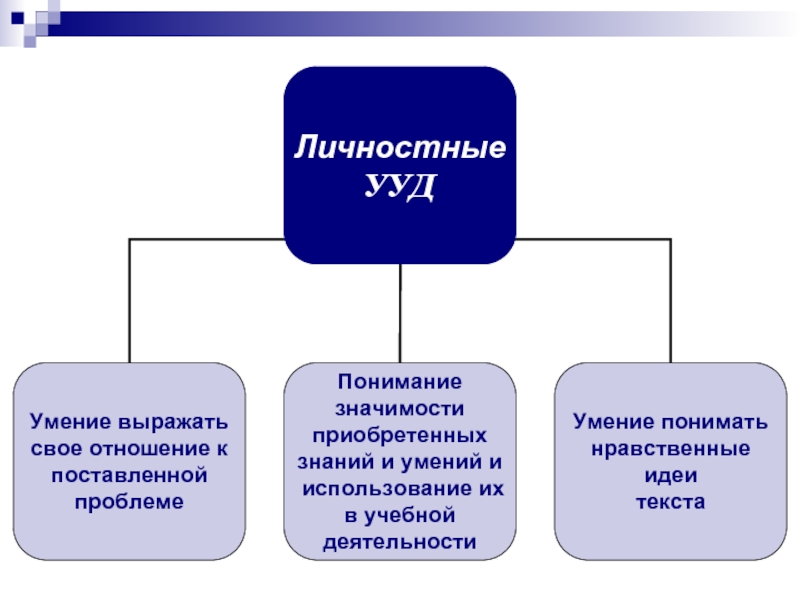 Личностные УУД

Умение выражать свое отношение к поставленной проблеме

Понимание значимости приобретенных знаний и умений и использование их в учебной деятельности

Умение понимать нравственные идеи текста